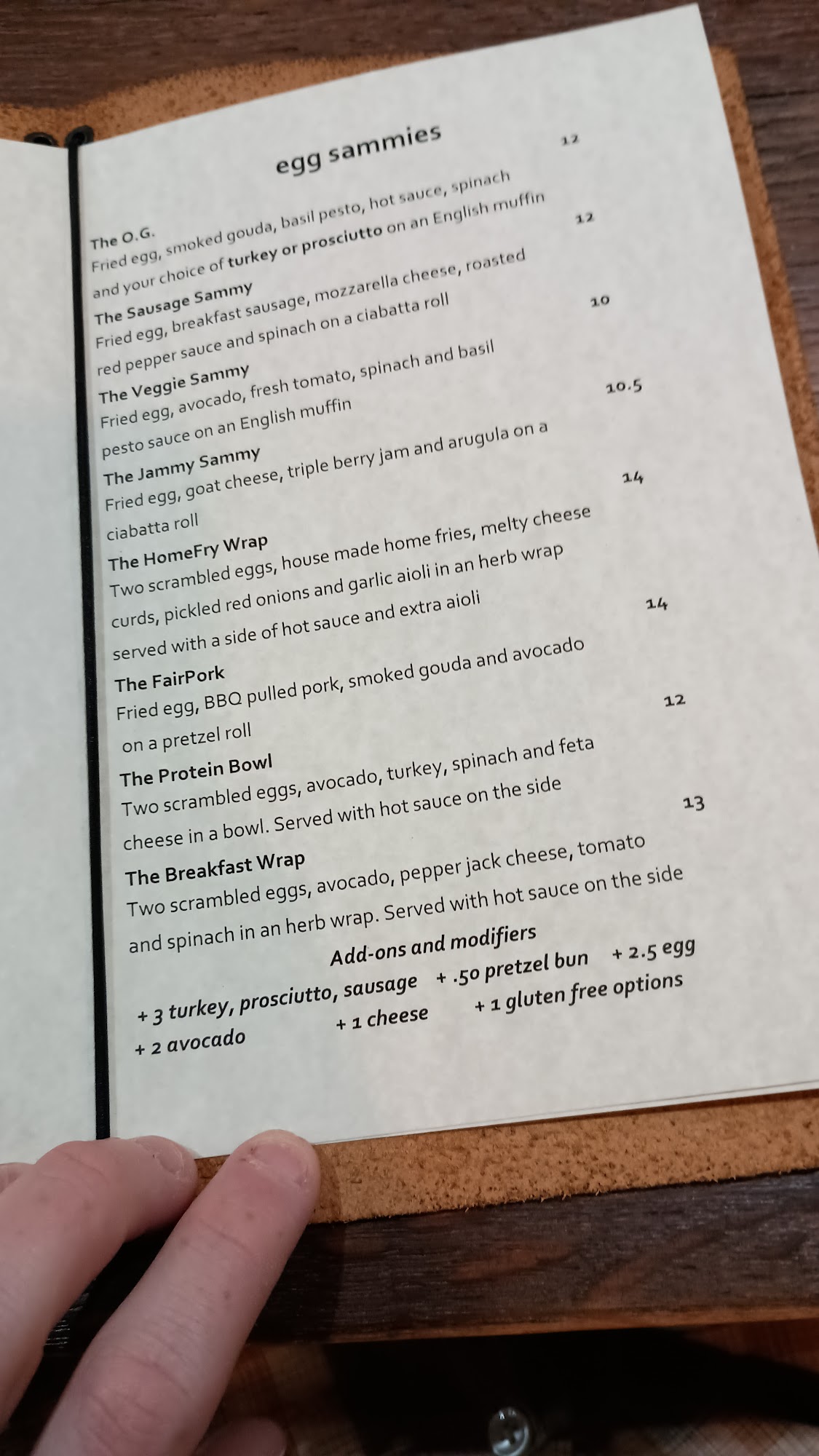 egg sammies

The O.G.
12
Fried egg, smoked gouda, basil pesto, hot sauce, spinach and your choice of turkey or prosciutto on an English muffin

The Sausage Sammy
12
Fried egg, breakfast sausage, mozzarella cheese, roasted red pepper sauce and spinach on a ciabatta roll

The Veggie Sammy
10
Fried egg, avocado, fresh tomato, spinach and basil pesto sauce on an English muffin

The Jammy Sammy
10.5
Fried egg, goat cheese, triple berry jam and arugula on a ciabatta roll

The HomeFry Wrap
14
Two scrambled eggs, house made home fries, melty cheese curds, pickled red onions and garlic aioli in an herb wrap served with a side of hot sauce and extra aioli

The FairPork
14
Fried egg, BBQ pulled pork, smoked gouda and avocado on a pretzel roll

The Protein Bowl
12
Two scrambled eggs, avocado, turkey, spinach and feta cheese in a bowl. Served with hot sauce on the side

The Breakfast Wrap
13
Two scrambled eggs, avocado, pepper jack cheese, tomato and spinach in an herb wrap. Served with hot sauce on the side

Add-ons and modifiers

+ 3 turkey, prosciutto, sausage   + .50 pretzel bun   + 2.5 egg
+ 2 avocado   + 1 cheese   + 1 gluten free options